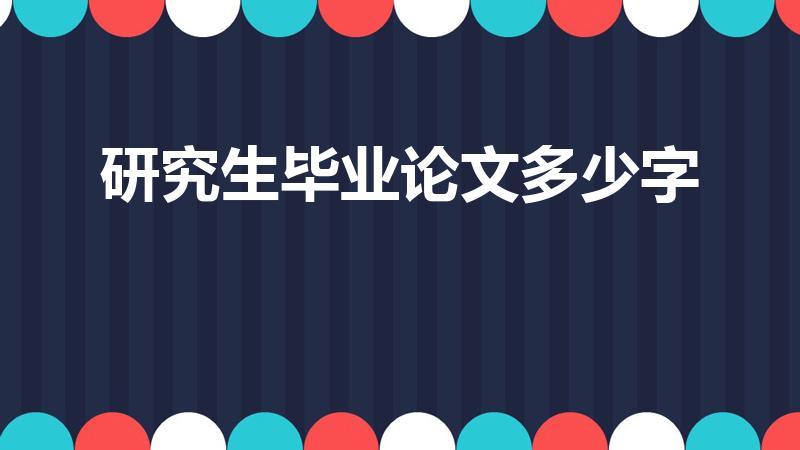 研究生毕业论文多少字